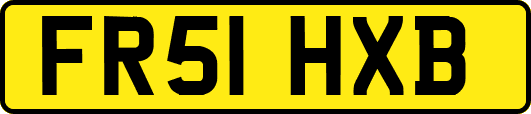 FR51 HXB